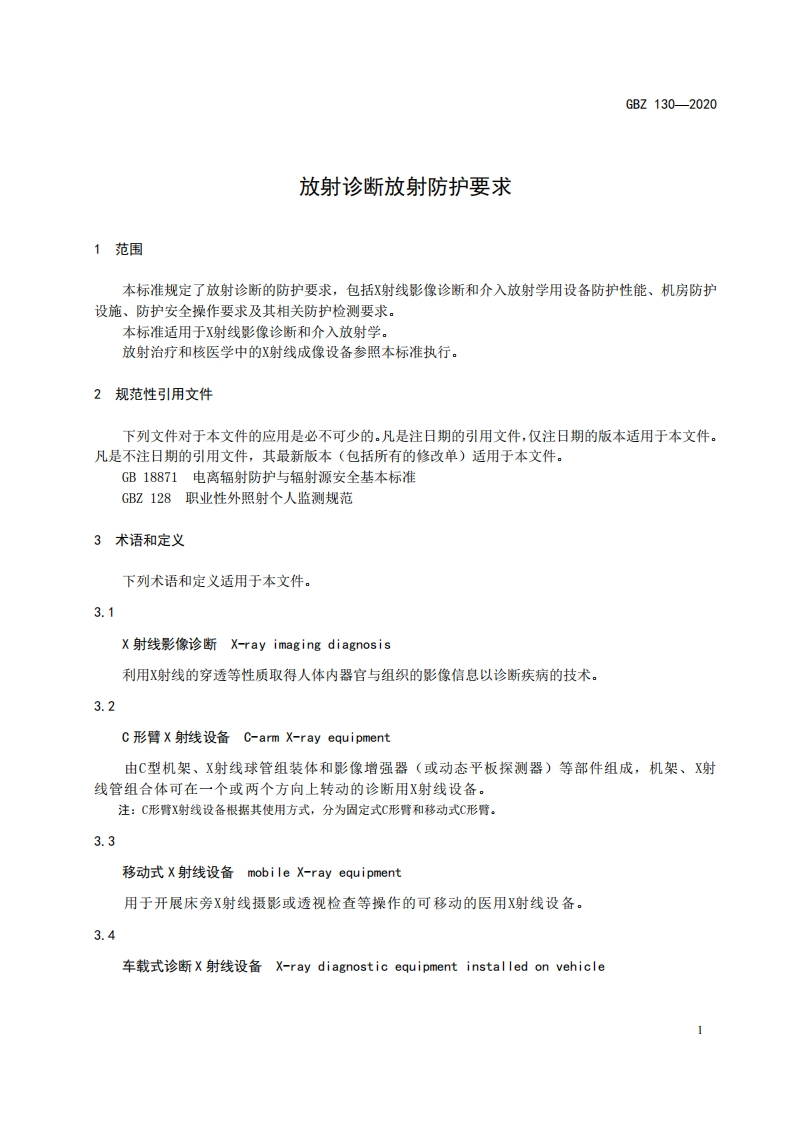 GBZ 130—2020

放射诊断放射防护要求

1 范围

本标准规定了放射诊断的防护要求，包括X射线影像诊断和介入放射学用设备防护性能、机房防护设施、防护安全操作要求及其相关防护检测要求。
本标准适用于X射线影像诊断和介入放射学。
放射治疗和核医学中的X射线成像设备参照本标准执行。

2 规范性引用文件

下列文件对于本文件的应用是必不可少的。凡是注日期的引用文件，仅注日期的版本适用于本文件。凡是不注日期的引用文件，其最新版本（包括所有的修改单）适用于本文件。
GB 18871 电离辐射防护与辐射源安全基本标准
GBZ 128 职业性外照射个人监测规范

3 术语和定义

下列术语和定义适用于本文件。

3.1

X射线影像诊断 X-ray imaging diagnosis

利用X射线的穿透等性质取得人体内器官与组织的影像信息以诊断疾病的技术。

3.2

C形臂X射线设备 C-arm X-ray equipment

由C型机架、X射线球管组装体和影像增强器（或动态平板探测器）等部件组成，机架、X射线管组合体可在一个或两个方向上转动的诊断用X射线设备。
注：C形臂X射线设备根据其使用方式，分为固定式C形臂和移动式C形臂。

3.3

移动式X射线设备 mobile X-ray equipment

用于开展床旁X射线摄影或透视检查等操作的可移动的医用X射线设备。

3.4

车载式诊断X射线设备 X-ray diagnostic equipment installed on vehicle

1